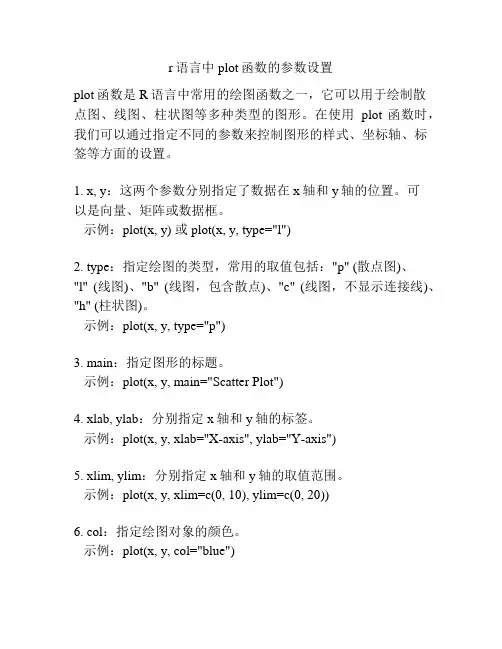 r 语言中 plot 函数的参数设置

plot 函数是 R 语言中常用的绘图函数之一，它可以用于绘制散点图、线图、柱状图等多种类型的图形。在使用 plot 函数时，我们可以通过指定不同的参数来控制图形的样式、坐标轴、标签等方面的设置。

1. x, y：这两个参数分别指定了数据在 x 轴和 y 轴的位置。可以是向量、矩阵或数据框。
示例：plot(x, y) 或 plot(x, y, type="l")

2. type：指定绘图的类型，常用的取值包括："p" (散点图)、"l" (线图)、"b" (线图，包含散点)、"c" (线图，不显示连接线)、"h" (柱状图)。
示例：plot(x, y, type="p")

3. main：指定图形的标题。
示例：plot(x, y, main="Scatter Plot")

4. xlab, ylab：分别指定 x 轴和 y 轴的标签。
示例：plot(x, y, xlab="X-axis", ylab="Y-axis")

5. xlim, ylim：分别指定 x 轴和 y 轴的取值范围。
示例：plot(x, y, xlim=c(0, 10), ylim=c(0, 20))

6. col：指定绘图对象的颜色。
示例：plot(x, y, col="blue")